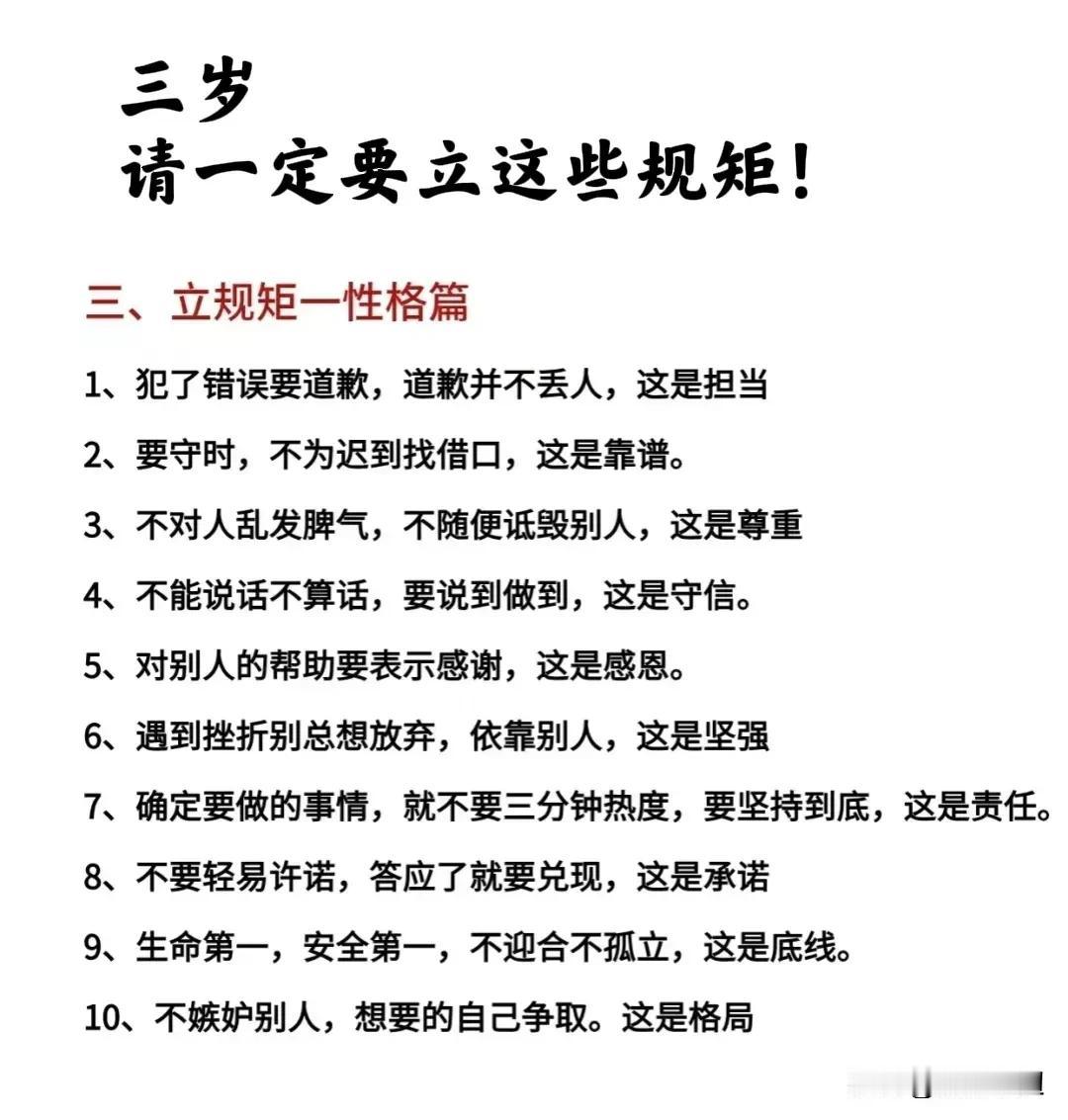 三岁
请一定要立这些规矩！

三、立规矩一性格篇

1、犯了错误要道歉，道歉并不丢人，这是担当

2、要守时，不为迟到找借口，这是靠谱。

3、不对人乱发脾气，不随便诋毁别人，这是尊重

4、不能说话不算话，要说到做到，这是守信。

5、对别人的帮助要表示感谢，这是感恩。

6、遇到挫折别总想放弃，依靠别人，这是坚强

7、确定要做的事情，就不要三分钟热度，要坚持到底，这是责任。

8、不要轻易许诺，答应了就要兑现，这是承诺

9、生命第一，安全第一，不迎合不孤立，这是底线。

10、不嫉妒别人，想要的自己争取。这是格局